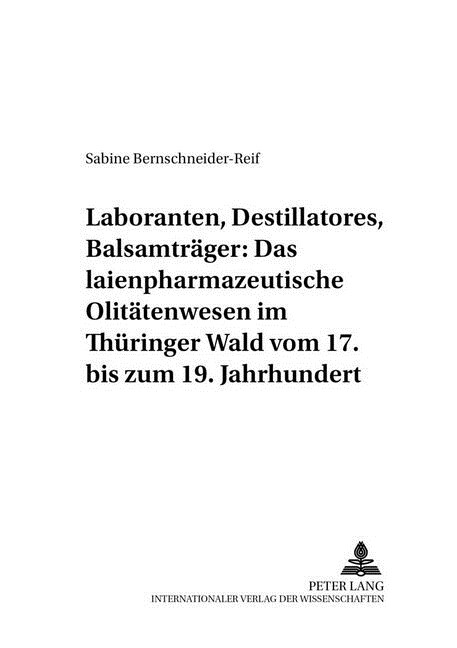 Sabine Bernschneider-Reif

Laboranten, Destillatores, Balsamträger: Das laienpharmazeutische Olitätenwesen im Thüringer Wald vom 17. bis zum 19. Jahrhundert

PETER LANG
INTERNATIONALER VERLAG DER WISSENSCHAFTEN